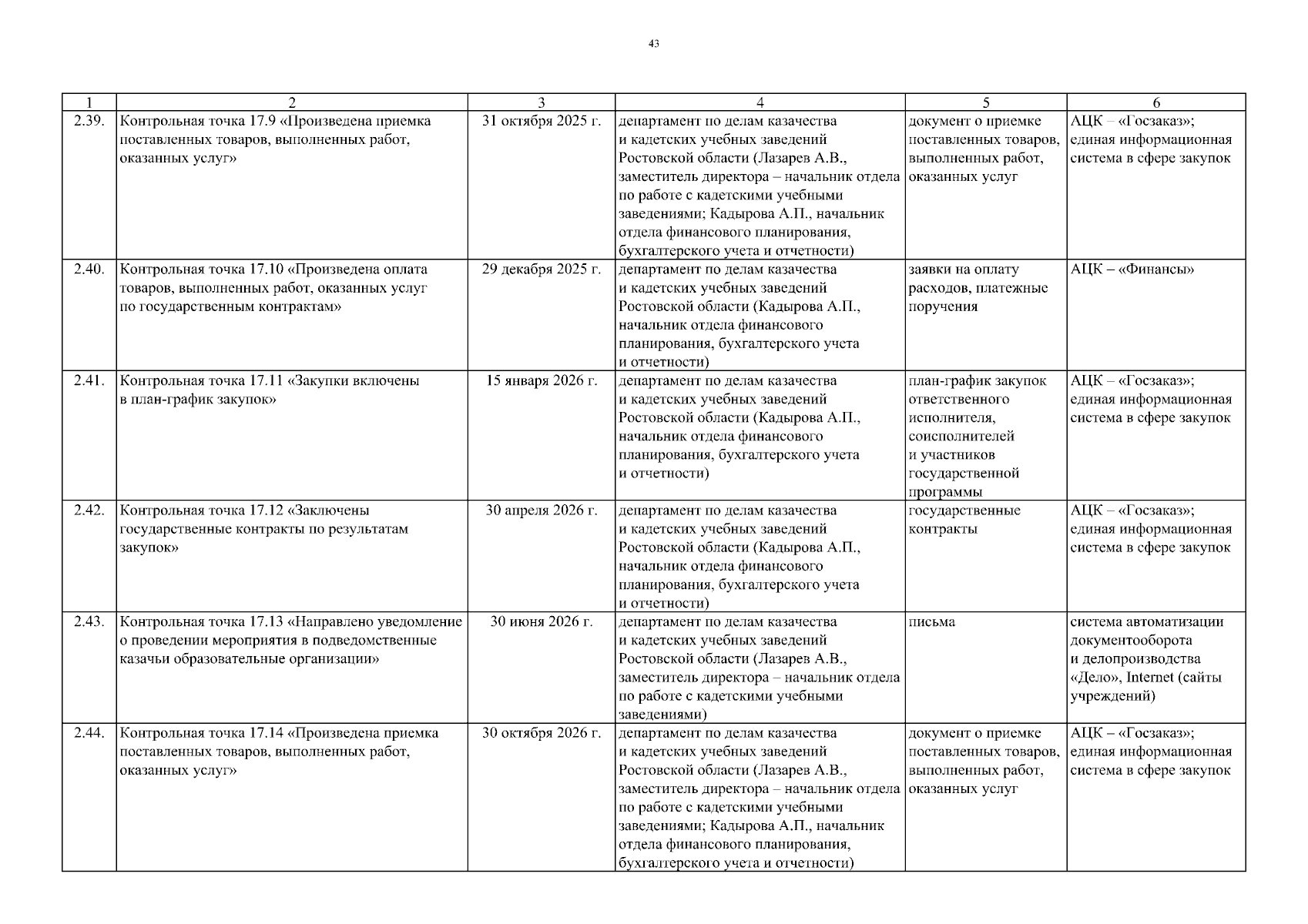 43

| 1 | 2 | 3 | 4 | 5 | 6 |
|---|---|---|---|---|---|
| 2.39. | Контрольная точка 17.9 «Произведена приемка поставленных товаров, выполненных работ, оказанных услуг» | 31 октября 2025 г. | департамент по делам казачества и кадетских учебных заведений Ростовской области (Лазарев А.В., заместитель директора – начальник отдела по работе с кадетскими учебными заведениями; Кадырова А.П., начальник отдела финансового планирования, бухгалтерского учета и отчетности) | документ о приемке поставленных товаров, выполненных работ, оказанных услуг | АЦК – «Госзаказ»; единая информационная система в сфере закупок |
| 2.40. | Контрольная точка 17.10 «Произведена оплата товаров, выполненных работ, оказанных услуг по государственным контрактам» | 29 декабря 2025 г. | департамент по делам казачества и кадетских учебных заведений Ростовской области (Кадырова А.П., начальник отдела финансового планирования, бухгалтерского учета и отчетности) | заявки на оплату расходов, платежные поручения | АЦК – «Финансы» |
| 2.41. | Контрольная точка 17.11 «Закупки включены в план-график закупок» | 15 января 2026 г. | департамент по делам казачества и кадетских учебных заведений Ростовской области (Кадырова А.П., начальник отдела финансового планирования, бухгалтерского учета и отчетности) | план-график закупок ответственного исполнителя, соисполнителей и участников государственной программы | АЦК – «Госзаказ»; единая информационная система в сфере закупок |
| 2.42. | Контрольная точка 17.12 «Заключены государственные контракты по результатам закупок» | 30 апреля 2026 г. | департамент по делам казачества и кадетских учебных заведений Ростовской области (Кадырова А.П., начальник отдела финансового планирования, бухгалтерского учета и отчетности) | государственные контракты | АЦК – «Госзаказ»; единая информационная система в сфере закупок |
| 2.43. | Контрольная точка 17.13 «Направлено уведомление о проведении мероприятия в подведомственные казачьи образовательные организации» | 30 июня 2026 г. | департамент по делам казачества и кадетских учебных заведений Ростовской области (Лазарев А.В., заместитель директора – начальник отдела по работе с кадетскими учебными заведениями) | письма | система автоматизации документооборота и делопроизводства «Дело», Internet (сайты учреждений) |
| 2.44. | Контрольная точка 17.14 «Произведена приемка поставленных товаров, выполненных работ, оказанных услуг» | 30 октября 2026 г. | департамент по делам казачества и кадетских учебных заведений Ростовской области (Лазарев А.В., заместитель директора – начальник отдела по работе с кадетскими учебными заведениями; Кадырова А.П., начальник отдела финансового планирования, бухгалтерского учета и отчетности) | документ о приемке поставленных товаров, выполненных работ, оказанных услуг | АЦК – «Госзаказ»; единая информационная система в сфере закупок |